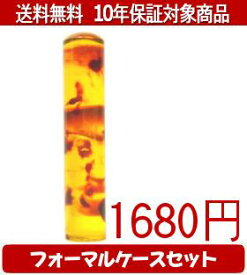 送料無料　10年保証対象商品

1680円

フォーマルケースセット